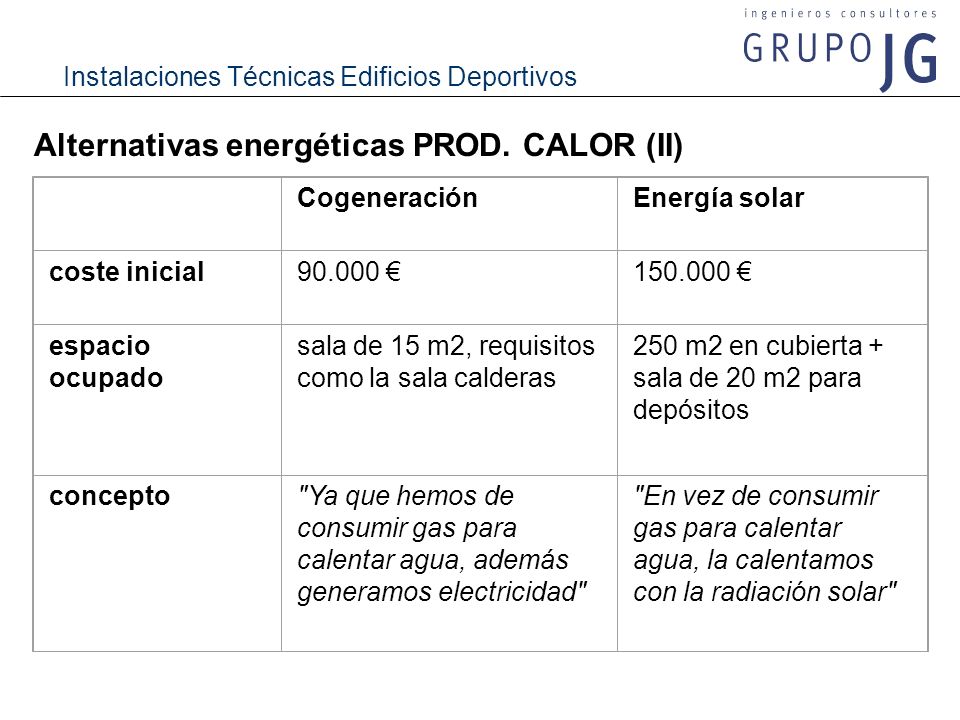 ingenieros consultores
GRUPO JG

Instalaciones Técnicas Edificios Deportivos

Alternativas energéticas PROD. CALOR (II)

| | Cogeneración | Energía solar |
|---|---|---|
| coste inicial | 90.000 € | 150.000 € |
| espacio ocupado | sala de 15 m2, requisitos como la sala calderas | 250 m2 en cubierta + sala de 20 m2 para depósitos |
| concepto | "Ya que hemos de consumir gas para calentar agua, además generamos electricidad" | "En vez de consumir gas para calentar agua, la calentamos con la radiación solar" |